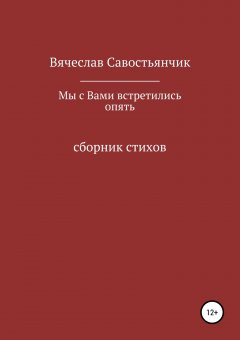 Вячеслав Савостьянчик

Мы с Вами встретились опять

сборник стихов

12+